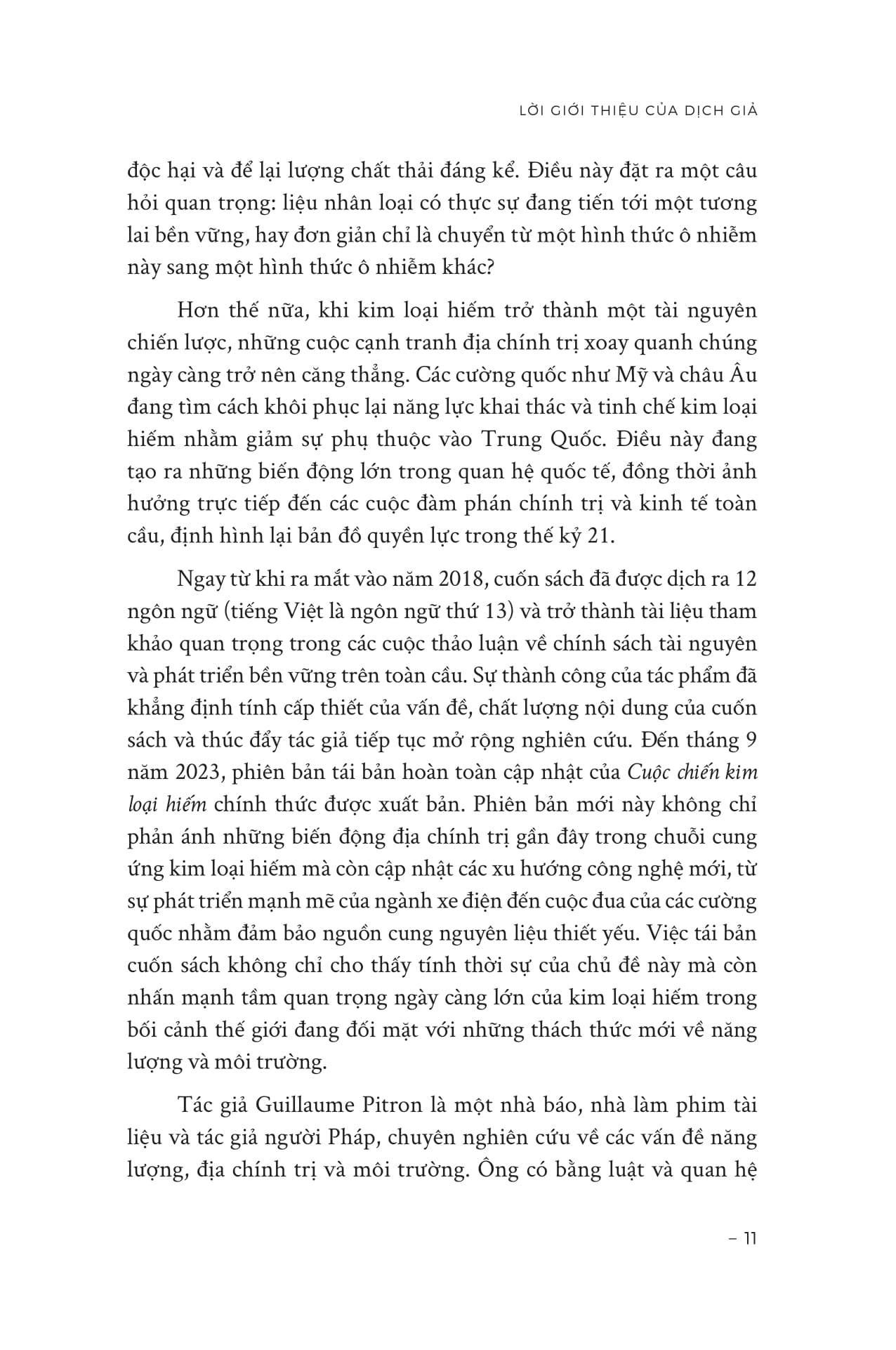 LỜI GIỚI THIỆU CỦA DỊCH GIẢ

độc hại và để lại lượng chất thải đáng kể. Điều này đặt ra một câu hỏi quan trọng: liệu nhân loại có thực sự đang tiến tới một tương lai bền vững, hay đơn giản chỉ là chuyển từ một hình thức ô nhiễm này sang một hình thức ô nhiễm khác?

Hơn thế nữa, khi kim loại hiếm trở thành một tài nguyên chiến lược, những cuộc cạnh tranh địa chính trị xoay quanh chúng ngày càng trở nên căng thẳng. Các cường quốc như Mỹ và châu Âu đang tìm cách khôi phục lại năng lực khai thác và tinh chế kim loại hiếm nhằm giảm sự phụ thuộc vào Trung Quốc. Điều này đang tạo ra những biến động lớn trong quan hệ quốc tế, đồng thời ảnh hưởng trực tiếp đến các cuộc đàm phán chính trị và kinh tế toàn cầu, định hình lại bản đồ quyền lực trong thế kỷ 21.

Ngay từ khi ra mắt vào năm 2018, cuốn sách đã được dịch ra 12 ngôn ngữ (tiếng Việt là ngôn ngữ thứ 13) và trở thành tài liệu tham khảo quan trọng trong các cuộc thảo luận về chính sách tài nguyên và phát triển bền vững trên toàn cầu. Sự thành công của tác phẩm đã khẳng định tính cấp thiết của vấn đề, chất lượng nội dung của cuốn sách và thúc đẩy tác giả tiếp tục mở rộng nghiên cứu. Đến tháng 9 năm 2023, phiên bản tái bản hoàn toàn cập nhật của Cuộc chiến kim loại hiếm chính thức được xuất bản. Phiên bản mới này không chỉ phản ánh những biến động địa chính trị gần đây trong chuỗi cung ứng kim loại hiếm mà còn cập nhật các xu hướng công nghệ mới, từ sự phát triển mạnh mẽ của ngành xe điện đến cuộc đua của các cường quốc nhằm đảm bảo nguồn cung nguyên liệu thiết yếu. Việc tái bản cuốn sách không chỉ cho thấy tính thời sự của chủ đề này mà còn nhấn mạnh tầm quan trọng ngày càng lớn của kim loại hiếm trong bối cảnh thế giới đang đối mặt với những thách thức mới về năng lượng và môi trường.

Tác giả Guillaume Pitron là một nhà báo, nhà làm phim tài liệu và tác giả người Pháp, chuyên nghiên cứu về các vấn đề năng lượng, địa chính trị và môi trường. Ông có bằng luật và quan hệ

– 11